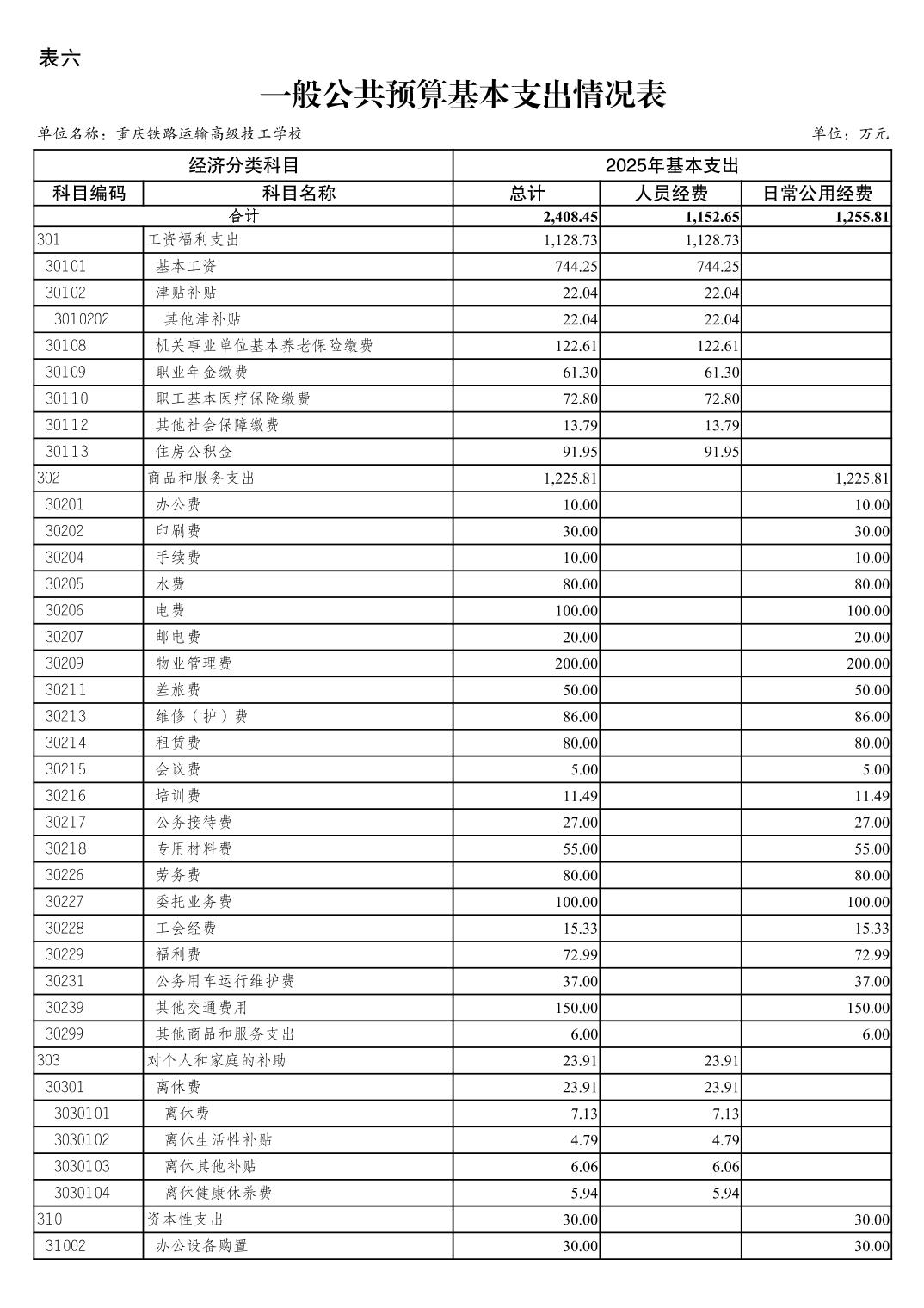 表六

一般公共预算基本支出情况表

单位名称：重庆铁路运输高级技工学校

单位：万元

| 经济分类科目 | | 2025年基本支出 | | |
|---|---|---|---|---|
| 科目编码 | 科目名称 | 总计 | 人员经费 | 日常公用经费 |
| 合计 | | 2,408.45 | 1,152.65 | 1,255.81 |
| 301 | 工资福利支出 | 1,128.73 | 1,128.73 | |
| 30101 | 基本工资 | 744.25 | 744.25 | |
| 30102 | 津贴补贴 | 22.04 | 22.04 | |
| 3010202 | 其他津补贴 | 22.04 | 22.04 | |
| 30108 | 机关事业单位基本养老保险缴费 | 122.61 | 122.61 | |
| 30109 | 职业年金缴费 | 61.30 | 61.30 | |
| 30110 | 职工基本医疗保险缴费 | 72.80 | 72.80 | |
| 30112 | 其他社会保障缴费 | 13.79 | 13.79 | |
| 30113 | 住房公积金 | 91.95 | 91.95 | |
| 302 | 商品和服务支出 | 1,225.81 | | 1,225.81 |
| 30201 | 办公费 | 10.00 | | 10.00 |
| 30202 | 印刷费 | 30.00 | | 30.00 |
| 30204 | 手续费 | 10.00 | | 10.00 |
| 30205 | 水费 | 80.00 | | 80.00 |
| 30206 | 电费 | 100.00 | | 100.00 |
| 30207 | 邮电费 | 20.00 | | 20.00 |
| 30209 | 物业管理费 | 200.00 | | 200.00 |
| 30211 | 差旅费 | 50.00 | | 50.00 |
| 30213 | 维修（护）费 | 86.00 | | 86.00 |
| 30214 | 租赁费 | 80.00 | | 80.00 |
| 30215 | 会议费 | 5.00 | | 5.00 |
| 30216 | 培训费 | 11.49 | | 11.49 |
| 30217 | 公务接待费 | 27.00 | | 27.00 |
| 30218 | 专用材料费 | 55.00 | | 55.00 |
| 30226 | 劳务费 | 80.00 | | 80.00 |
| 30227 | 委托业务费 | 100.00 | | 100.00 |
| 30228 | 工会经费 | 15.33 | | 15.33 |
| 30229 | 福利费 | 72.99 | | 72.99 |
| 30231 | 公务用车运行维护费 | 37.00 | | 37.00 |
| 30239 | 其他交通费用 | 150.00 | | 150.00 |
| 30299 | 其他商品和服务支出 | 6.00 | | 6.00 |
| 303 | 对个人和家庭的补助 | 23.91 | 23.91 | |
| 30301 | 离休费 | 23.91 | 23.91 | |
| 3030101 | 离休费 | 7.13 | 7.13 | |
| 3030102 | 离休生活性补贴 | 4.79 | 4.79 | |
| 3030103 | 离休其他补贴 | 6.06 | 6.06 | |
| 3030104 | 离休健康休养费 | 5.94 | 5.94 | |
| 310 | 资本性支出 | 30.00 | | 30.00 |
| 31002 | 办公设备购置 | 30.00 | | 30.00 |